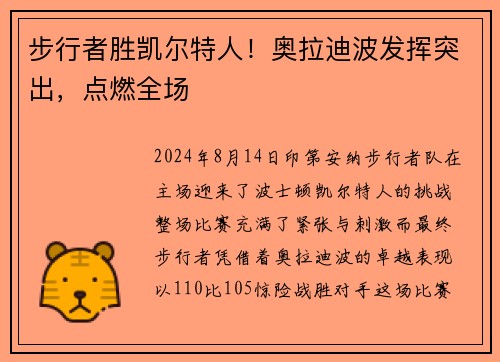 步行者胜凯尔特人！奥拉迪波发挥突出，点燃全场

2024年8月14日印第安纳步行者队在主场迎来了波士顿凯尔特人的挑战整场比赛充满了紧张与刺激而最终步行者凭借着奥拉迪波的卓越表现以110比105惊险战胜对手这场比赛